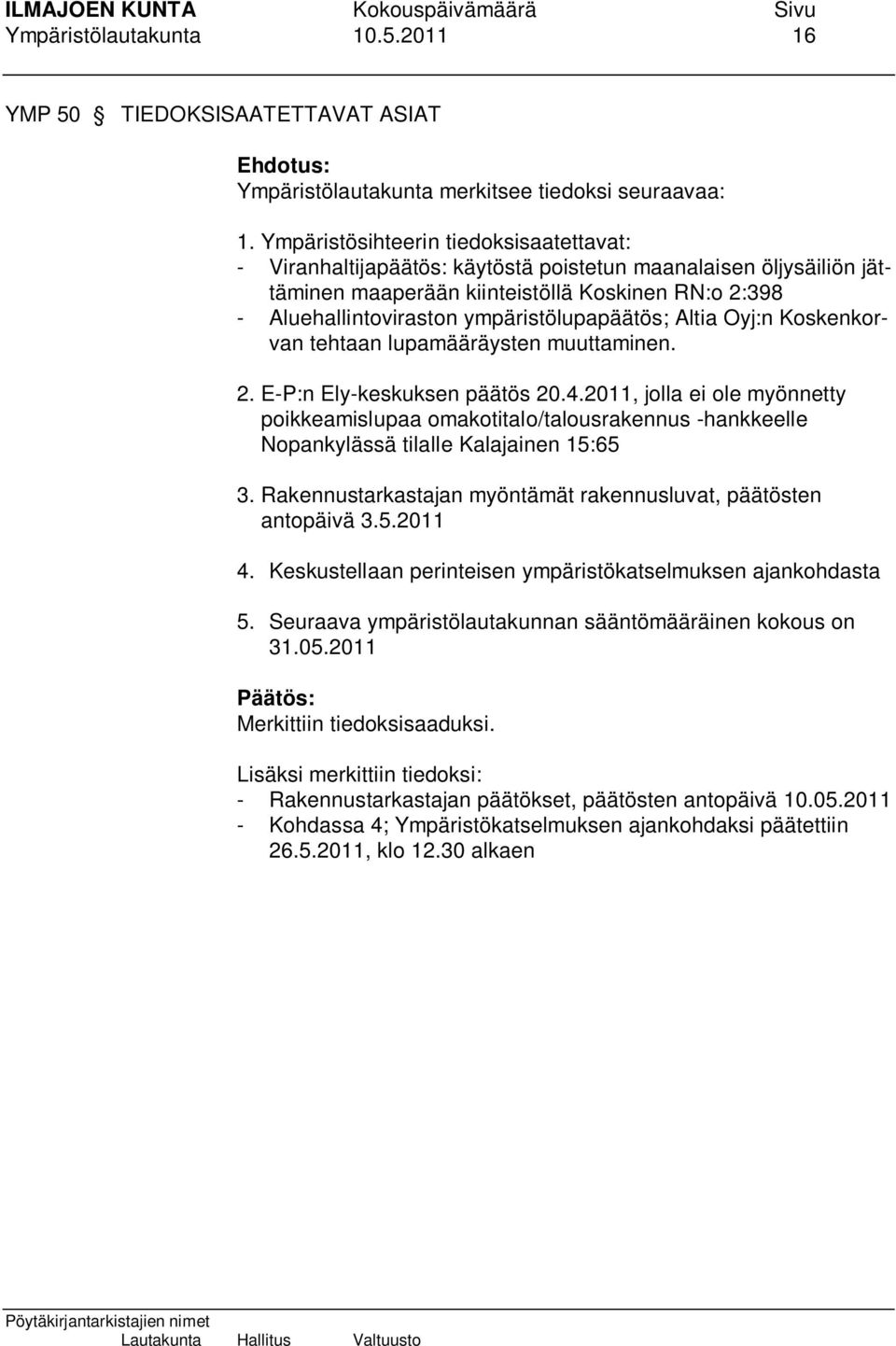 ILMAJOEN KUNTA Kokouspäivämäärä Sivu
Ympäristölautakunta 10.5.2011 16

YMP 50 § TIEDOKSISAATETTAVAT ASIAT

Ehdotus:
Ympäristölautakunta merkitsee tiedoksi seuraavaa:

1. Ympäristösihteerin tiedoksisaatettavat:
- Viranhaltijapäätös: käytöstä poistetun maanalaisen öljysäiliön jättäminen maaperään kiinteistöllä Koskinen RN:o 2:398
- Aluehallintoviraston ympäristölupapäätös; Altia Oyj:n Koskenkorvan tehtaan lupamääräysten muuttaminen.

2. E-P:n Ely-keskuksen päätös 20.4.2011, jolla ei ole myönnetty poikkeamislupaa omakotitalo/talousrakennus -hankkeelle Nopankylässä tilalle Kalajainen 15:65

3. Rakennustarkastajan myöntämät rakennusluvat, päätösten antopäivä 3.5.2011

4. Keskustellaan perinteisen ympäristökatselmuksen ajankohdasta

5. Seuraava ympäristölautakunnan sääntömääräinen kokous on 31.05.2011

Päätös:
Merkittiin tiedoksisaaduksi.

Lisäksi merkittiin tiedoksi:
- Rakennustarkastajan päätökset, päätösten antopäivä 10.05.2011
- Kohdassa 4; Ympäristökatselmuksen ajankohdaksi päätettiin 26.5.2011, klo 12.30 alkaen

Pöytäkirjantarkistajien nimet
Lautakunta Hallitus Valtuusto